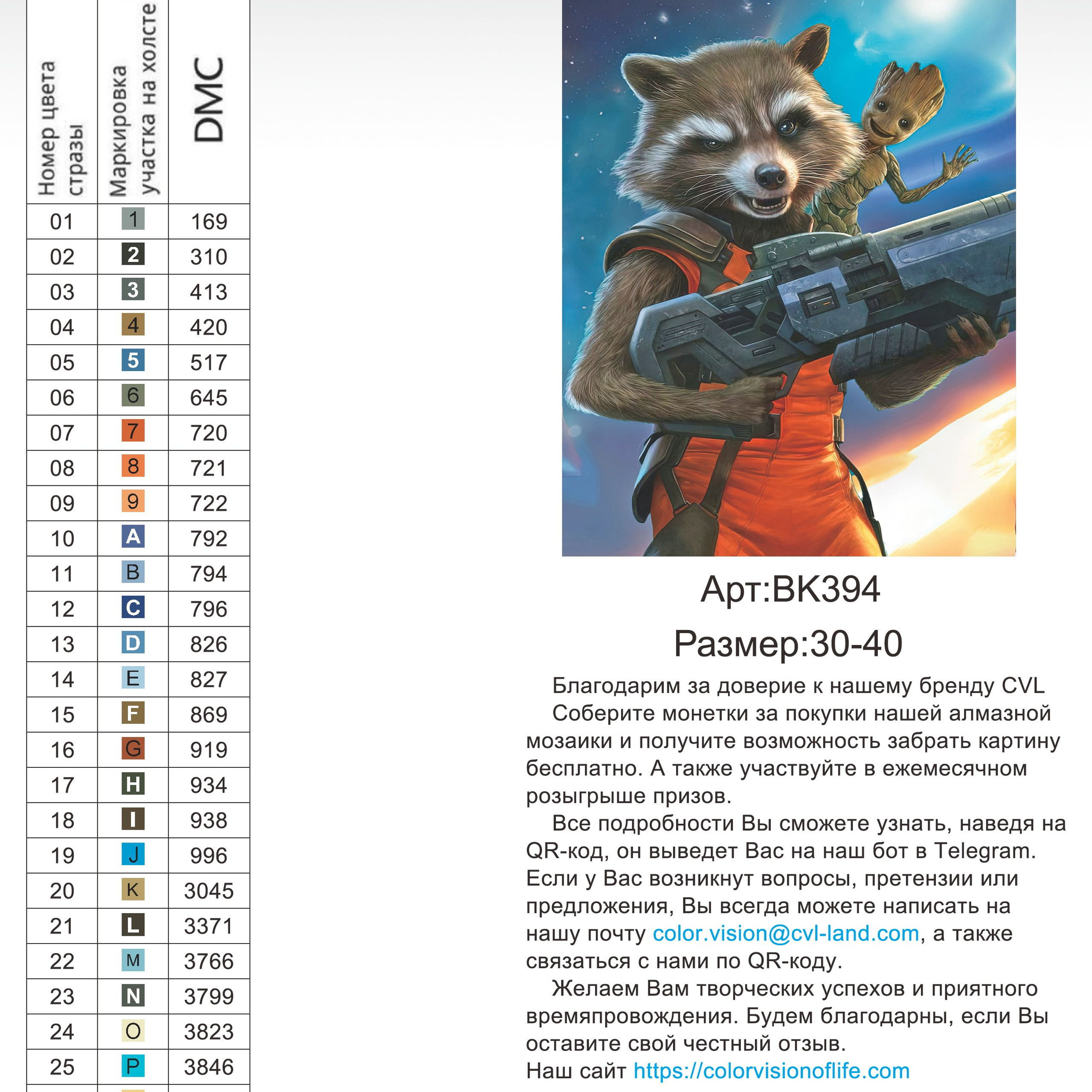 | Номер цвета стразы | Маркировка участка на холсте | DMC |
|---|---|---|
| 01 | 1 | 169 |
| 02 | 2 | 310 |
| 03 | 3 | 413 |
| 04 | 4 | 420 |
| 05 | 5 | 517 |
| 06 | 6 | 645 |
| 07 | 7 | 720 |
| 08 | 8 | 721 |
| 09 | 9 | 722 |
| 10 | A | 792 |
| 11 | B | 794 |
| 12 | C | 796 |
| 13 | D | 826 |
| 14 | E | 827 |
| 15 | F | 869 |
| 16 | G | 919 |
| 17 | H | 934 |
| 18 | I | 938 |
| 19 | J | 996 |
| 20 | K | 3045 |
| 21 | L | 3371 |
| 22 | M | 3766 |
| 23 | N | 3799 |
| 24 | O | 3823 |
| 25 | P | 3846 |

Арт:BK394

Размер:30-40

Благодарим за доверие к нашему бренду CVL

Соберите монетки за покупки нашей алмазной мозаики и получите возможность забрать картину бесплатно. А также участвуйте в ежемесячном розыгрыше призов.

Все подробности Вы сможете узнать, наведя на QR-код, он выведет Вас на наш бот в Telegram. Если у Вас возникнут вопросы, претензии или предложения, Вы всегда можете написать на нашу почту color.vision@cvl-land.com, а также связаться с нами по QR-коду.

Желаем Вам творческих успехов и приятного времяпровождения. Будем благодарны, если Вы оставите свой честный отзыв.

Наш сайт https://colorvisionoflife.com